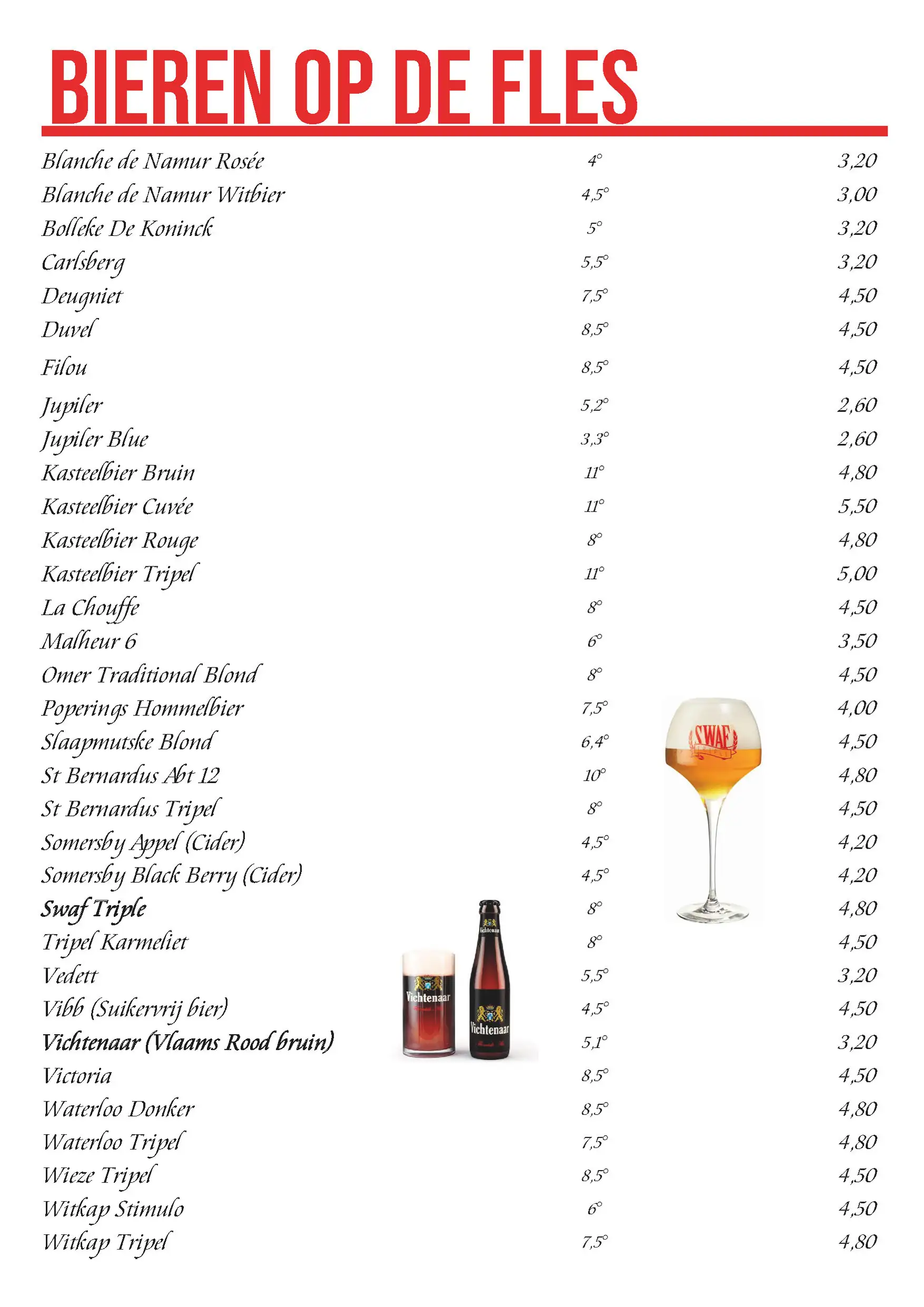 BIEREN OP DE FLES

| | | |
|---|---|---|
| Blanche de Namur Rosée | 4° | 3,20 |
| Blanche de Namur Witbier | 4,5° | 3,00 |
| Bolleke De Koninck | 5° | 3,20 |
| Carlsberg | 5,5° | 3,20 |
| Deugniet | 7,5° | 4,50 |
| Duvel | 8,5° | 4,50 |
| Filou | 8,5° | 4,50 |
| Jupiler | 5,2° | 2,60 |
| Jupiler Blue | 3,3° | 2,60 |
| Kasteelbier Bruin | 11° | 4,80 |
| Kasteelbier Cuvée | 11° | 5,50 |
| Kasteelbier Rouge | 8° | 4,80 |
| Kasteelbier Tripel | 11° | 5,00 |
| La Chouffe | 8° | 4,50 |
| Malheur 6 | 6° | 3,50 |
| Omer Traditional Blond | 8° | 4,50 |
| Poperings Hommelbier | 7,5° | 4,00 |
| Slaapmutske Blond | 6,4° | 4,50 |
| St Bernardus Abt 12 | 10° | 4,80 |
| St Bernardus Tripel | 8° | 4,50 |
| Somersby Appel (Cider) | 4,5° | 4,20 |
| Somersby Black Berry (Cider) | 4,5° | 4,20 |
| Swaf Triple | 8° | 4,80 |
| Tripel Karmeliet | 8° | 4,50 |
| Vedett | 5,5° | 3,20 |
| Vibb (Suikervrij bier) | 4,5° | 4,50 |
| Vichtenaar (Vlaams Rood bruin) | 5,1° | 3,20 |
| Victoria | 8,5° | 4,50 |
| Waterloo Donker | 8,5° | 4,80 |
| Waterloo Tripel | 7,5° | 4,80 |
| Wieze Tripel | 8,5° | 4,50 |
| Witkap Stimulo | 6° | 4,50 |
| Witkap Tripel | 7,5° | 4,80 |

SWAF
Vichtenaar
Vichtenaar
Vichtenaar